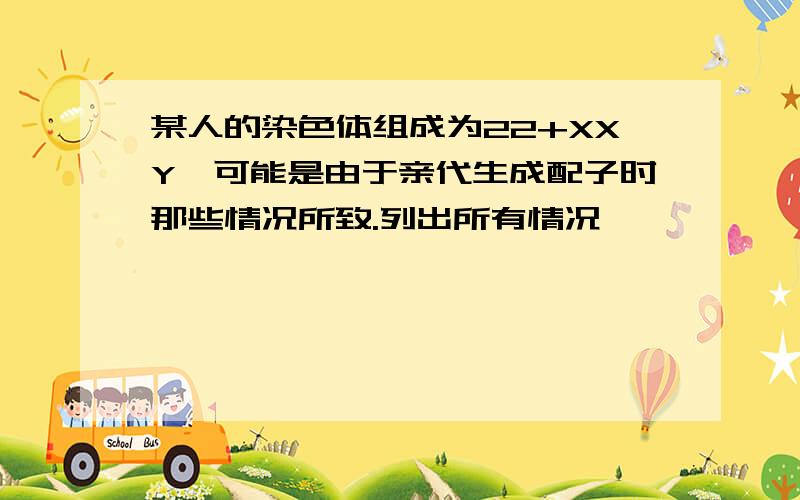 某人的染色体组成为22+XXY,可能是由于亲代生成配子时那些情况所致.列出所有情况

School Bus